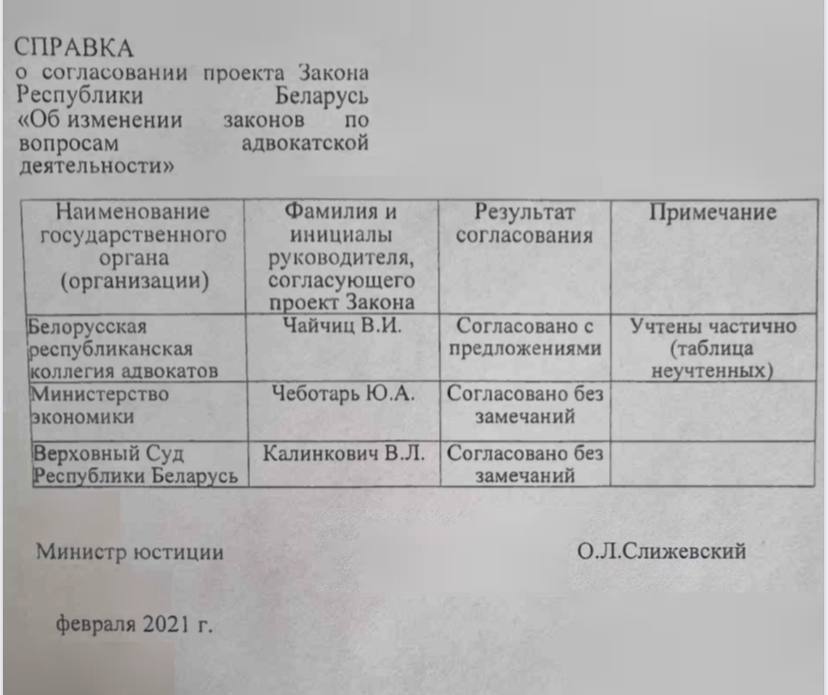 СПРАВКА
о согласовании проекта Закона Республики Беларусь «Об изменении законов по вопросам адвокатской деятельности»

| Наименование государственного органа (организации) | Фамилия и инициалы руководителя, согласующего проект Закона | Результат согласования | Примечание |
|---|---|---|---|
| Белорусская республиканская коллегия адвокатов | Чайчиц В.И. | Согласовано с предложениями | Учтены частично (таблица неучтенных) |
| Министерство экономики | Чеботарь Ю.А. | Согласовано без замечаний | |
| Верховный Суд Республики Беларусь | Калинкович В.Л. | Согласовано без замечаний | |

Министр юстиции О.Л.Слижевский

февраля 2021 г.